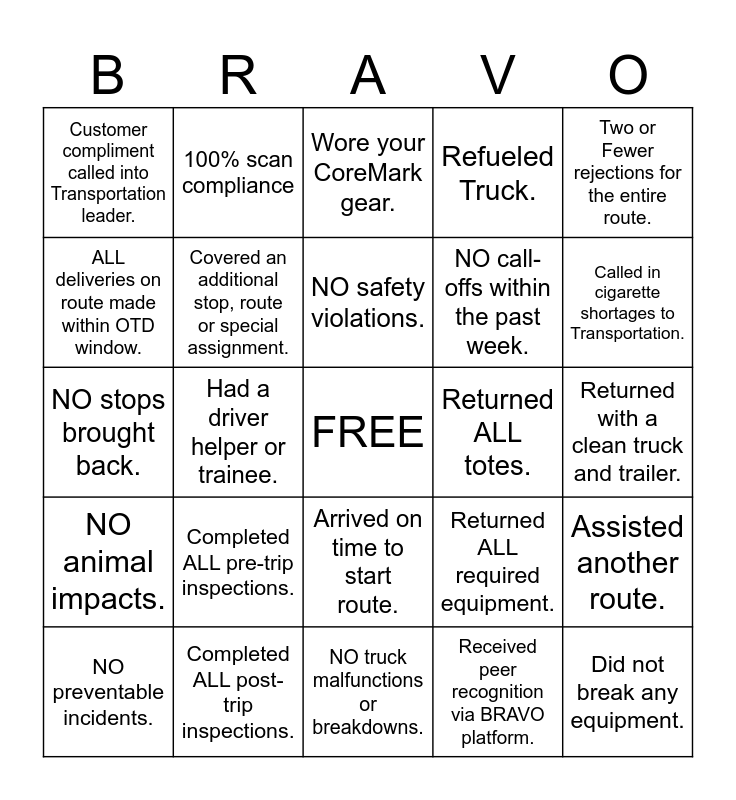 | B | R | A | V | O |
|---|---|---|---|---|
| Customer compliment called into Transportation leader. | 100% scan compliance | Wore your CoreMark gear. | Refueled Truck. | Two or Fewer rejections for the entire route. |
| ALL deliveries on route made within OTD window. | Covered an additional stop, route or special assignment. | NO safety violations. | NO call-offs within the past week. | Called in cigarette shortages to Transportation. |
| NO stops brought back. | Had a driver helper or trainee. | FREE | Returned ALL totes. | Returned with a clean truck and trailer. |
| NO animal impacts. | Completed ALL pre-trip inspections. | Arrived on time to start route. | Returned ALL required equipment. | Assisted another route. |
| NO preventable incidents. | Completed ALL post-trip inspections. | NO truck malfunctions or breakdowns. | Received peer recognition via BRAVO platform. | Did not break any equipment. |